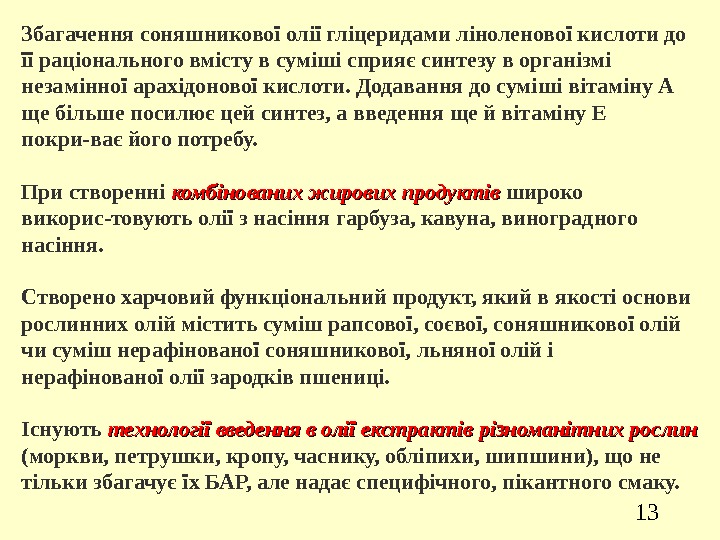 Збагачення соняшникової олії гліцеридами ліноленової кислоти до її раціонального вмісту в суміші сприяє синтезу в організмі незамінної арахідонової кислоти. Додавання до суміші вітаміну А ще більше посилює цей синтез, а введення ще й вітаміну Е покри-ває його потребу.

При створенні комбінованих жирових продуктів широко викорис-товують олії з насіння гарбуза, кавуна, виноградного насіння.

Створено харчовий функціональний продукт, який в якості основи рослинних олій містить суміш рапсової, соєвої, соняшникової олій чи суміш нерафінованої соняшникової, льняної олій і нерафінованої олії зародків пшениці.

Існують технології введення в олії екстрактів різноманітних рослин (моркви, петрушки, кропу, часнику, обліпихи, шипшини), що не тільки збагачує їх БАР, але надає специфічного, пікантного смаку.

13